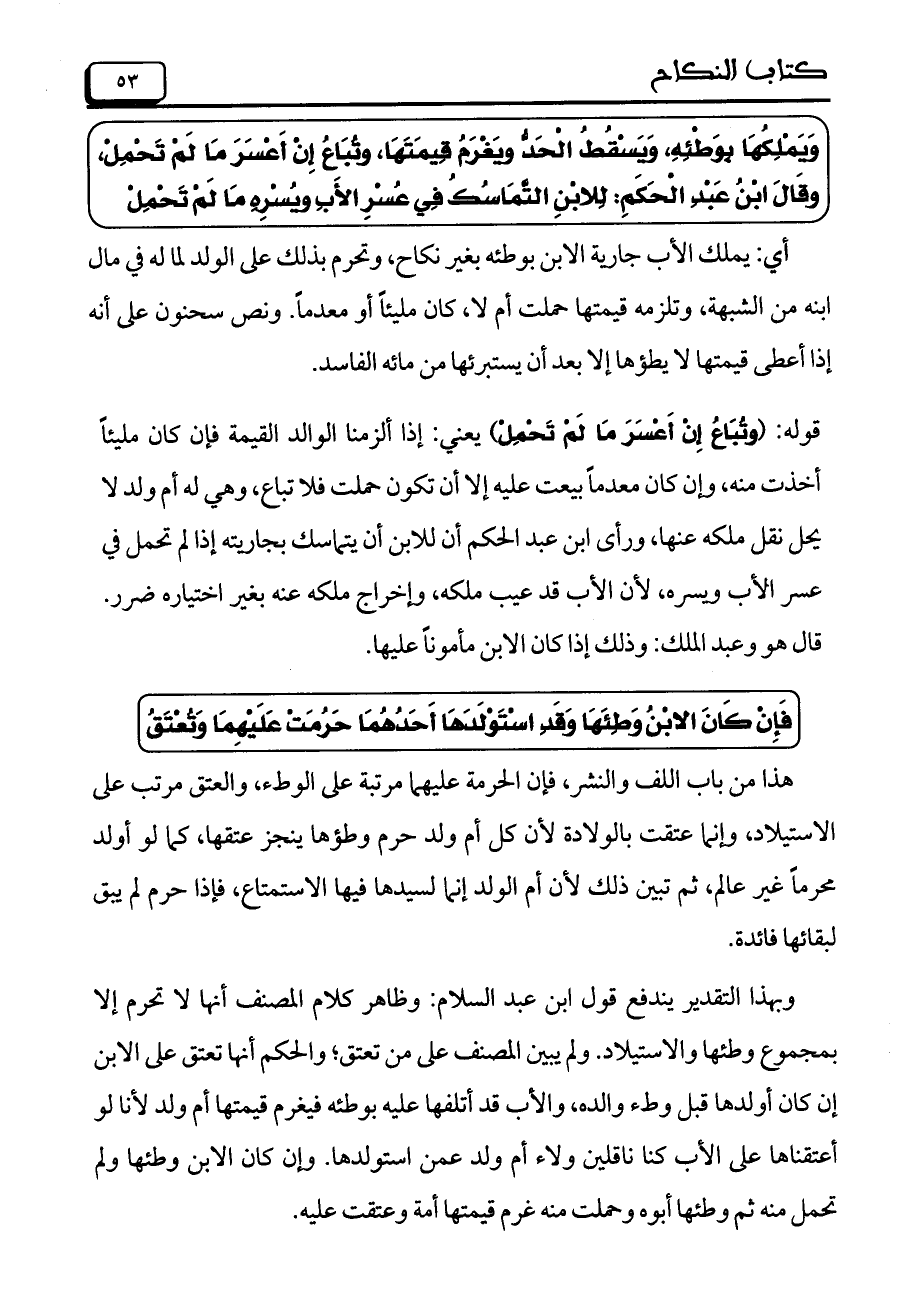 كتاب النكاح ٥٣

وَيَمْلِكُهَا بِوَطْئِهِ، وَيَسْقُطُ الْحَدُّ وَيَغْرَمُ قِيمَتَهَا، وَتُبَاعُ إِنْ أَعْسَرَ مَا لَمْ تَحْمِلْ، وَقَالَ ابْنُ عَبْدِ الْحَكَمِ: لِلابْنِ التَّمَاسُكُ فِي عُسْرِ الأَبِ وَيُسْرِهِ مَا لَمْ تَحْمِلْ

أي: يملك الأب جارية الابن بوطئه بغير نكاح، وتحرم بذلك على الولد لما له في مال ابنه من الشبهة، وتلزمه قيمتها حملت أم لا، كان مليئاً أو معدماً. ونص سحنون على أنه إذا أعطى قيمتها لا يطؤها إلا بعد أن يستبرئها من مائه الفاسد.

قوله: (وَتُبَاعُ إِنْ أَعْسَرَ مَا لَمْ تَحْمِلْ) يعني: إذا ألزمنا الوالد القيمة فإن كان مليئاً أخذت منه، وإن كان معدماً بيعت عليه إلا أن تكون حملت فلا تباع، وهي له أم ولد لا يحل نقل ملكه عنها، ورأى ابن عبد الحكم أن للابن أن يتماسك بجاريته إذا لم تحمل في عسر الأب ويسره، لأن الأب قد عيب ملكه، وإخراج ملكه عنه بغير اختياره ضرر. قال هو وعبد الملك: وذلك إذا كان الابن مأموناً عليها.

فَإِنْ كَانَ الابْنُ وَطِئَهَا وَقَدِ اسْتَوْلَدَهَا أَحَدُهُمَا حَرُمَتْ عَلَيْهِمَا وَتُعْتَقُ

هذا من باب اللف والنشر، فإن الحرمة عليهما مرتبة على الوطء، والعتق مرتب على الاستيلاد، وإنما عتقت بالولادة لأن كل أم ولد حرم وطؤها ينجز عتقها، كما لو أولد محرماً غير عالم، ثم تبين ذلك لأن أم الولد إنما لسيدها فيها الاستمتاع، فإذا حرم لم يبق لبقائها فائدة.

وبهذا التقدير يندفع قول ابن عبد السلام: وظاهر كلام المصنف أنها لا تحرم إلا بمجموع وطئها والاستيلاد. ولم يبين المصنف على من تعتق؛ والحكم أنها تعتق على الابن إن كان أولدها قبل وطء والده، والأب قد أتلفها عليه بوطئه فيغرم قيمتها أم ولد لأنا لو أعتقناها على الأب كنا ناقلين ولاء أم ولد عمن استولدها. وإن كان الابن وطئها ولم تحمل منه ثم وطئها أبوه وحملت منه غرم قيمتها أمة وعتقت عليه.